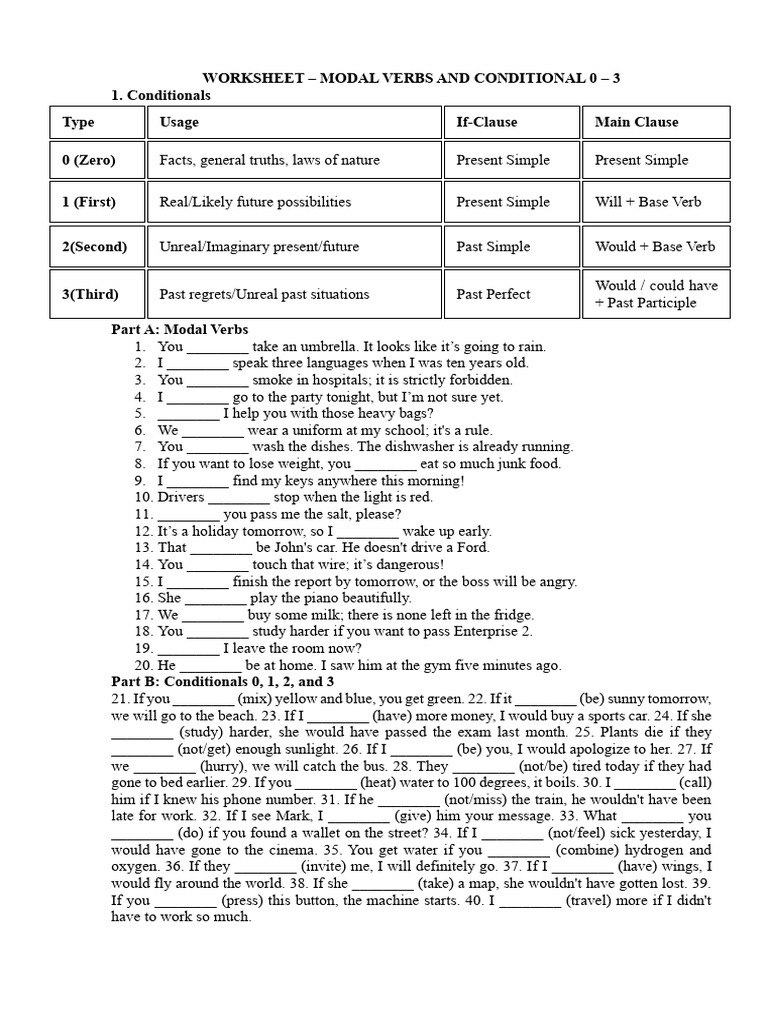 WORKSHEET – MODAL VERBS AND CONDITIONAL 0 – 3

1. Conditionals

| Type | Usage | If-Clause | Main Clause |
|---|---|---|---|
| 0 (Zero) | Facts, general truths, laws of nature | Present Simple | Present Simple |
| 1 (First) | Real/Likely future possibilities | Present Simple | Will + Base Verb |
| 2(Second) | Unreal/Imaginary present/future | Past Simple | Would + Base Verb |
| 3(Third) | Past regrets/Unreal past situations | Past Perfect | Would / could have + Past Participle |

Part A: Modal Verbs
1. You ________ take an umbrella. It looks like it's going to rain.
2. I ________ speak three languages when I was ten years old.
3. You ________ smoke in hospitals; it is strictly forbidden.
4. I ________ go to the party tonight, but I'm not sure yet.
5. ________ I help you with those heavy bags?
6. We ________ wear a uniform at my school; it's a rule.
7. You ________ wash the dishes. The dishwasher is already running.
8. If you want to lose weight, you ________ eat so much junk food.
9. I ________ find my keys anywhere this morning!
10. Drivers ________ stop when the light is red.
11. ________ you pass me the salt, please?
12. It's a holiday tomorrow, so I ________ wake up early.
13. That ________ be John's car. He doesn't drive a Ford.
14. You ________ touch that wire; it's dangerous!
15. I ________ finish the report by tomorrow, or the boss will be angry.
16. She ________ play the piano beautifully.
17. We ________ buy some milk; there is none left in the fridge.
18. You ________ study harder if you want to pass Enterprise 2.
19. ________ I leave the room now?
20. He ________ be at home. I saw him at the gym five minutes ago.

Part B: Conditionals 0, 1, 2, and 3
21. If you ________ (mix) yellow and blue, you get green. 22. If it ________ (be) sunny tomorrow, we will go to the beach. 23. If I ________ (have) more money, I would buy a sports car. 24. If she ________ (study) harder, she would have passed the exam last month. 25. Plants die if they ________ (not/get) enough sunlight. 26. If I ________ (be) you, I would apologize to her. 27. If we ________ (hurry), we will catch the bus. 28. They ________ (not/be) tired today if they had gone to bed earlier. 29. If you ________ (heat) water to 100 degrees, it boils. 30. I ________ (call) him if I knew his phone number. 31. If he ________ (not/miss) the train, he wouldn't have been late for work. 32. If I see Mark, I ________ (give) him your message. 33. What ________ you ________ (do) if you found a wallet on the street? 34. If I ________ (not/feel) sick yesterday, I would have gone to the cinema. 35. You get water if you ________ (combine) hydrogen and oxygen. 36. If they ________ (invite) me, I will definitely go. 37. If I ________ (have) wings, I would fly around the world. 38. If she ________ (take) a map, she wouldn't have gotten lost. 39. If you ________ (press) this button, the machine starts. 40. I ________ (travel) more if I didn't have to work so much.